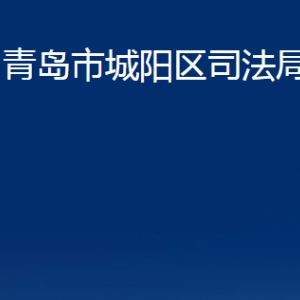 青岛市城阳区司法局